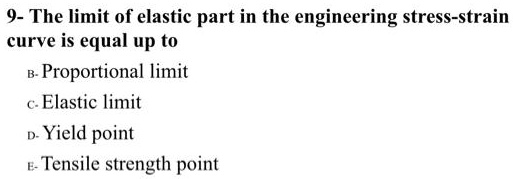 9- The limit of elastic part in the engineering stress-strain curve is equal up to

B- Proportional limit

C- Elastic limit

D- Yield point

E- Tensile strength point